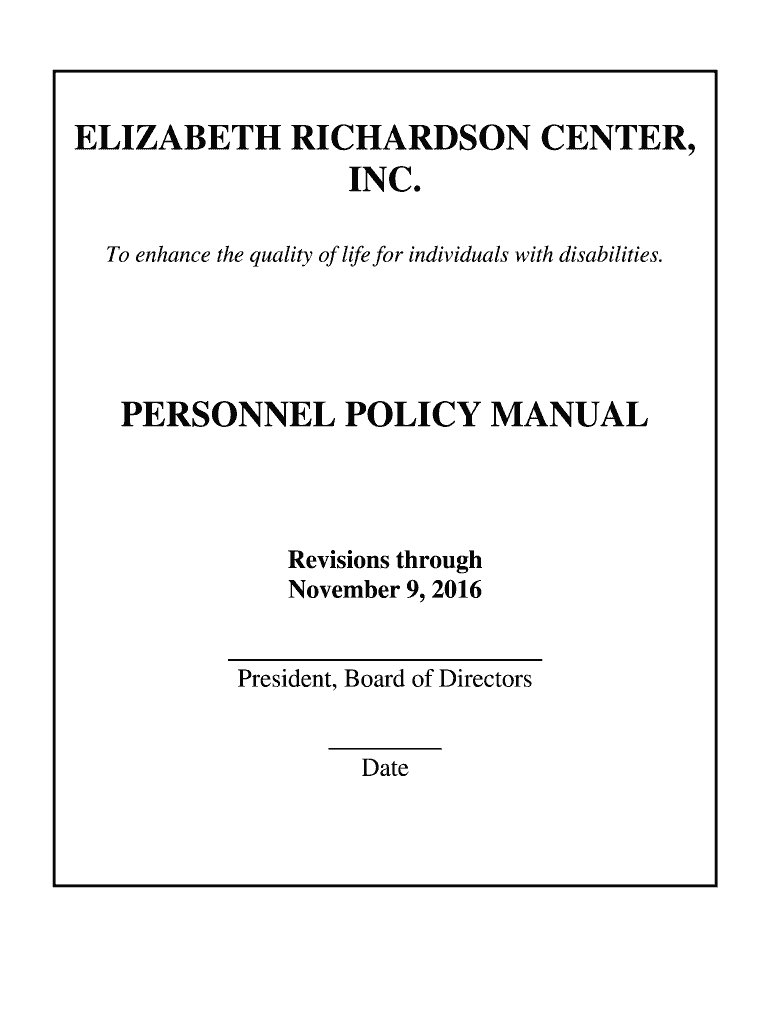 ELIZABETH RICHARDSON CENTER, INC.

To enhance the quality of life for individuals with disabilities.

PERSONNEL POLICY MANUAL

Revisions through
November 9, 2016

President, Board of Directors

Date